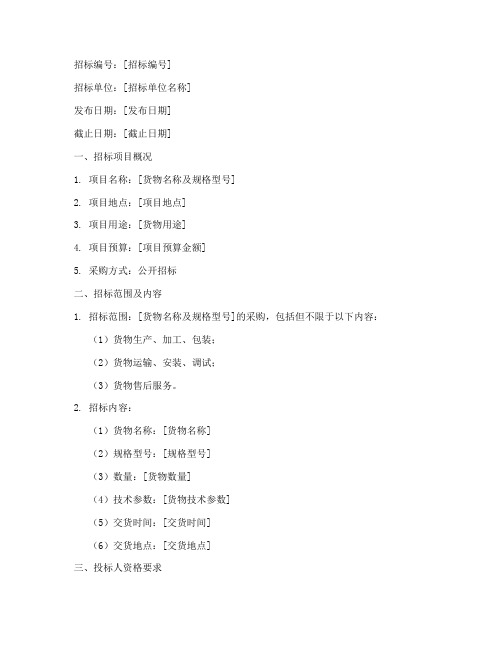 招标编号：[招标编号]

招标单位：[招标单位名称]

发布日期：[发布日期]

截止日期：[截止日期]

一、招标项目概况

1. 项目名称：[货物名称及规格型号]

2. 项目地点：[项目地点]

3. 项目用途：[货物用途]

4. 项目预算：[项目预算金额]

5. 采购方式：公开招标

二、招标范围及内容

1. 招标范围：[货物名称及规格型号]的采购，包括但不限于以下内容：

（1）货物生产、加工、包装；

（2）货物运输、安装、调试；

（3）货物售后服务。

2. 招标内容：

（1）货物名称：[货物名称]

（2）规格型号：[规格型号]

（3）数量：[货物数量]

（4）技术参数：[货物技术参数]

（5）交货时间：[交货时间]

（6）交货地点：[交货地点]

三、投标人资格要求